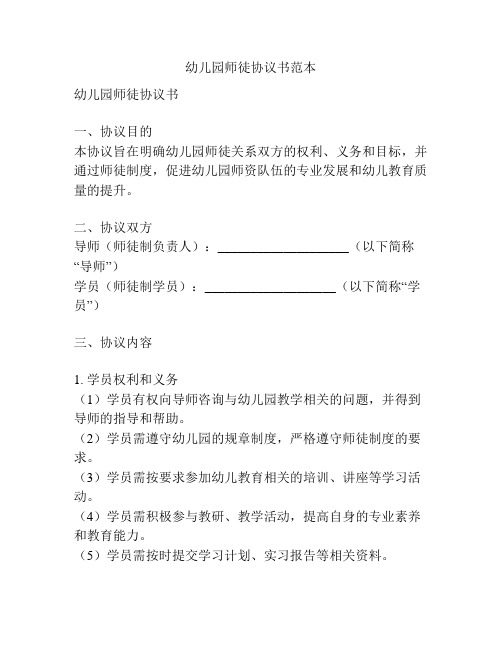 幼儿园师徒协议书范本

幼儿园师徒协议书

一、协议目的
本协议旨在明确幼儿园师徒关系双方的权利、义务和目标，并通过师徒制度，促进幼儿园师资队伍的专业发展和幼儿教育质量的提升。

二、协议双方
导师（师徒制负责人）：____________________（以下简称“导师”）
学员（师徒制学员）：____________________（以下简称“学员”）

三、协议内容

1. 学员权利和义务
（1）学员有权向导师咨询与幼儿园教学相关的问题，并得到导师的指导和帮助。
（2）学员需遵守幼儿园的规章制度，严格遵守师徒制度的要求。
（3）学员需按要求参加幼儿教育相关的培训、讲座等学习活动。
（4）学员需积极参与教研、教学活动，提高自身的专业素养和教育能力。
（5）学员需按时提交学习计划、实习报告等相关资料。